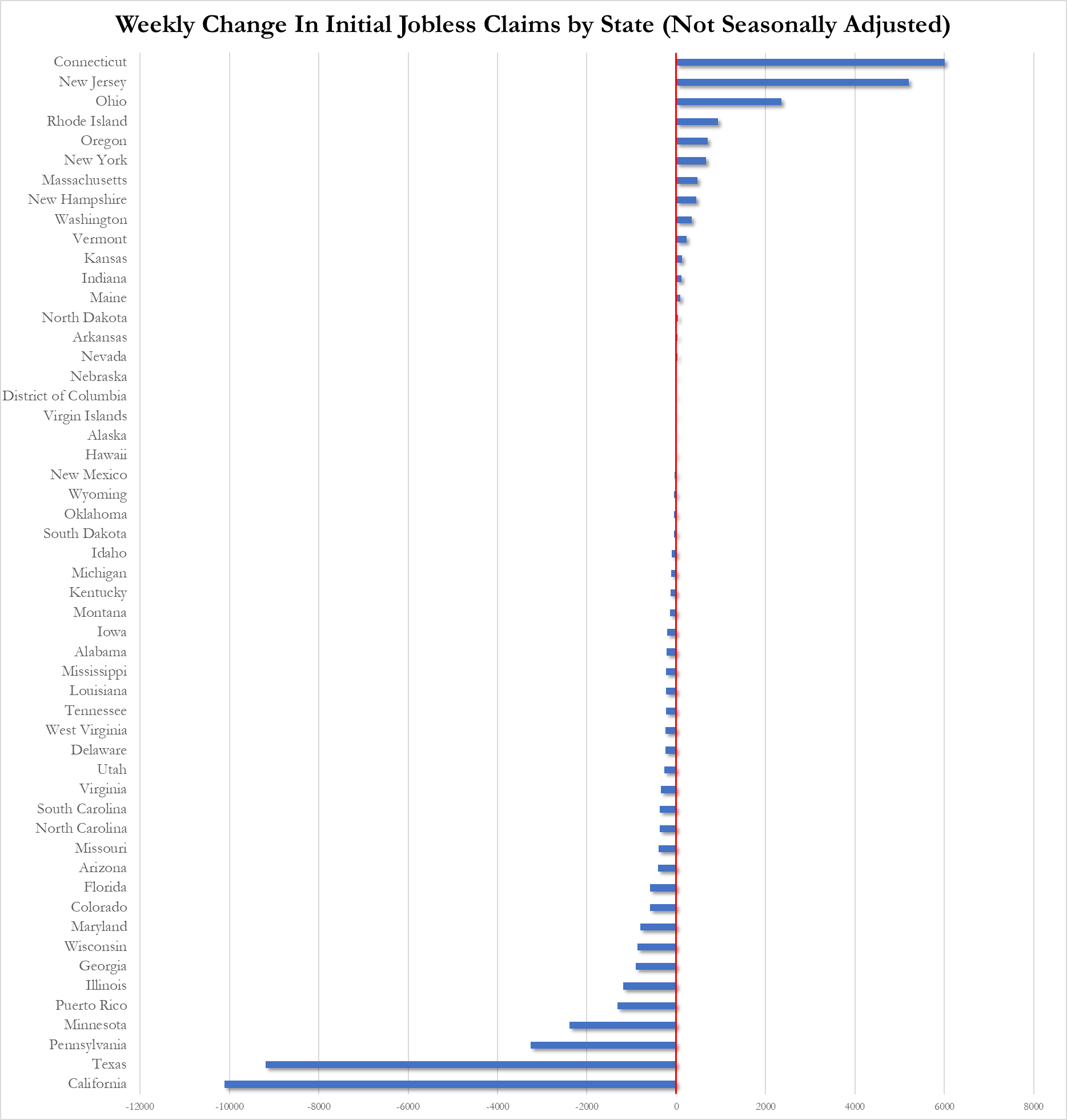 Weekly Change In Initial Jobless Claims by State (Not Seasonally Adjusted)

Connecticut
New Jersey
Ohio
Rhode Island
Oregon
New York
Massachusetts
New Hampshire
Washington
Vermont
Kansas
Indiana
Maine
North Dakota
Arkansas
Nevada
Nebraska
District of Columbia
Virgin Islands
Alaska
Hawaii
New Mexico
Wyoming
Oklahoma
South Dakota
Idaho
Michigan
Kentucky
Montana
Iowa
Alabama
Mississippi
Louisiana
Tennessee
West Virginia
Delaware
Utah
Virginia
South Carolina
North Carolina
Missouri
Arizona
Florida
Colorado
Maryland
Wisconsin
Georgia
Illinois
Puerto Rico
Minnesota
Pennsylvania
Texas
California

-12000 -10000 -8000 -6000 -4000 -2000 0 2000 4000 6000 8000